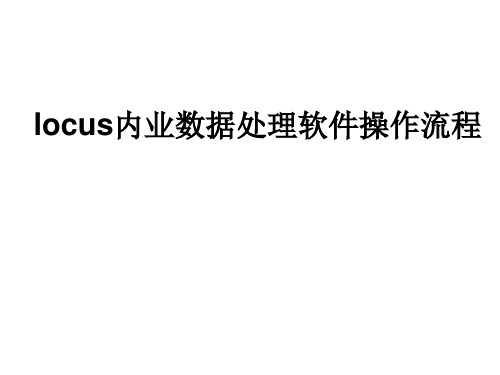 locus内业数据处理软件操作流程